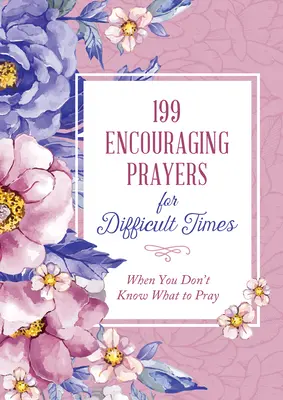 199 ENCOURAGING PRAYERS for Difficult Times

When You Don't Know What to Pray